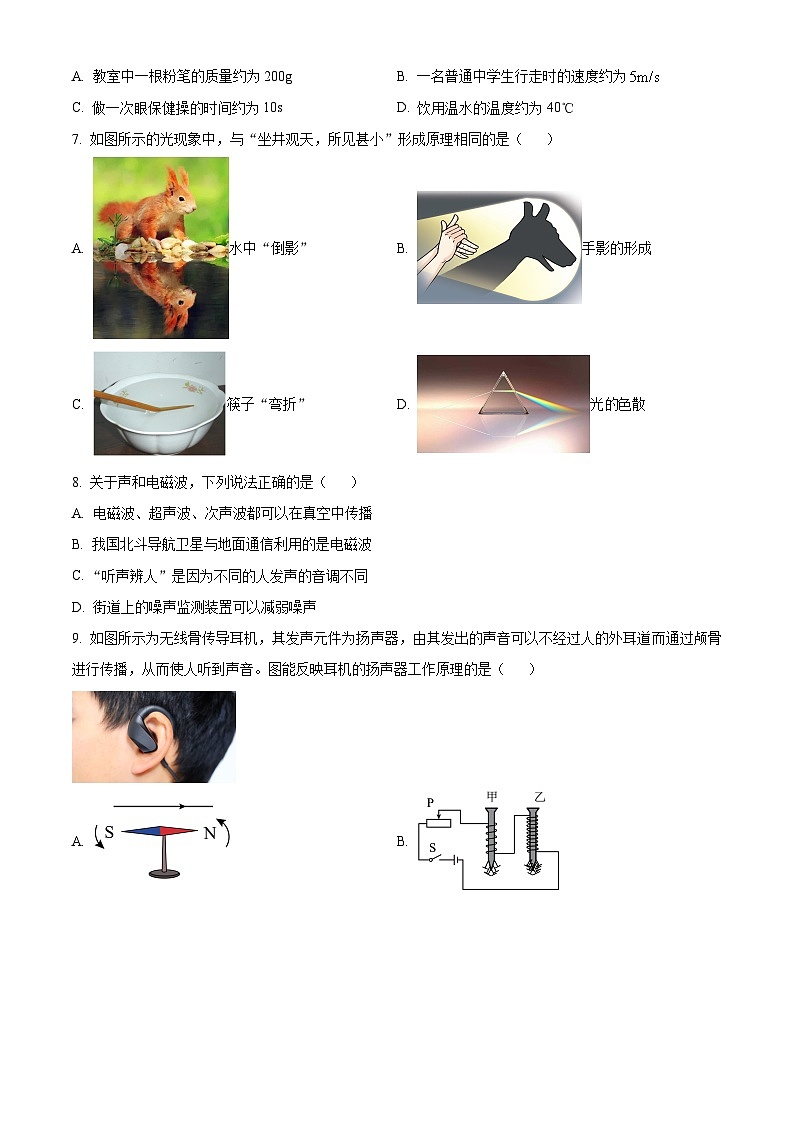 A. 教室中一根粉笔的质量约为 200g

B. 一名普通中学生行走时的速度约为 5m/s

C. 做一次眼保健操的时间约为 10s

D. 饮用温水的温度约为 40℃

7. 如图所示的光现象中，与“坐井观天，所见甚小”形成原理相同的是（　　）

A. 水中“倒影”

B. 手影的形成

C. 筷子“弯折”

D. 光的色散

8. 关于声和电磁波，下列说法正确的是（　　）

A. 电磁波、超声波、次声波都可以在真空中传播

B. 我国北斗导航卫星与地面通信利用的是电磁波

C. “听声辨人”是因为不同的人发声的音调不同

D. 街道上的噪声监测装置可以减弱噪声

9. 如图所示为无线骨传导耳机，其发声元件为扬声器，由其发出的声音可以不经过人的外耳道而通过颅骨进行传播，从而使人听到声音。图能反映耳机的扬声器工作原理的是（　　）

A. S N

B. P 甲 乙 S